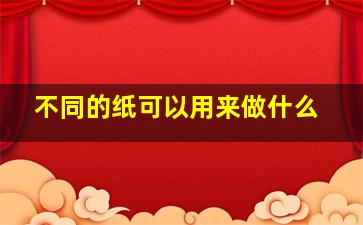 不同的纸可以用来做什么